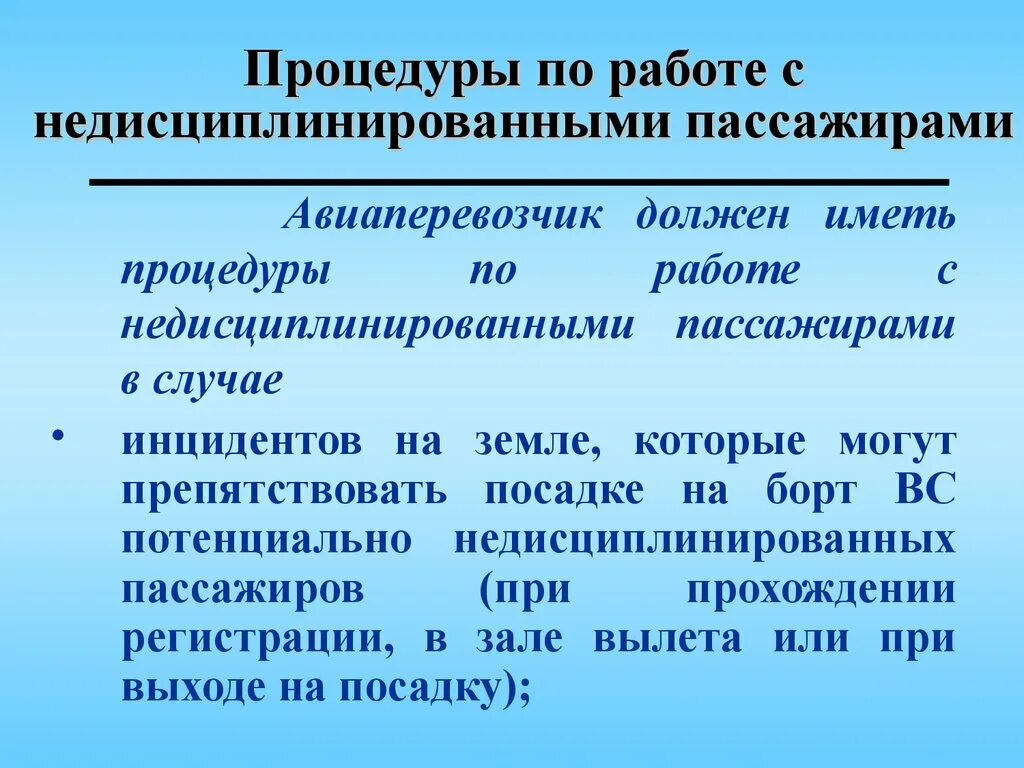 Процедуры по работе с недисциплинированными пассажирами

Авиаперевозчик должен иметь процедуры по работе с недисциплинированными пассажирами в случае

• инцидентов на земле, которые могут препятствовать посадке на борт ВС потенциально недисциплинированных пассажиров (при прохождении регистрации, в зале вылета или при выходе на посадку);